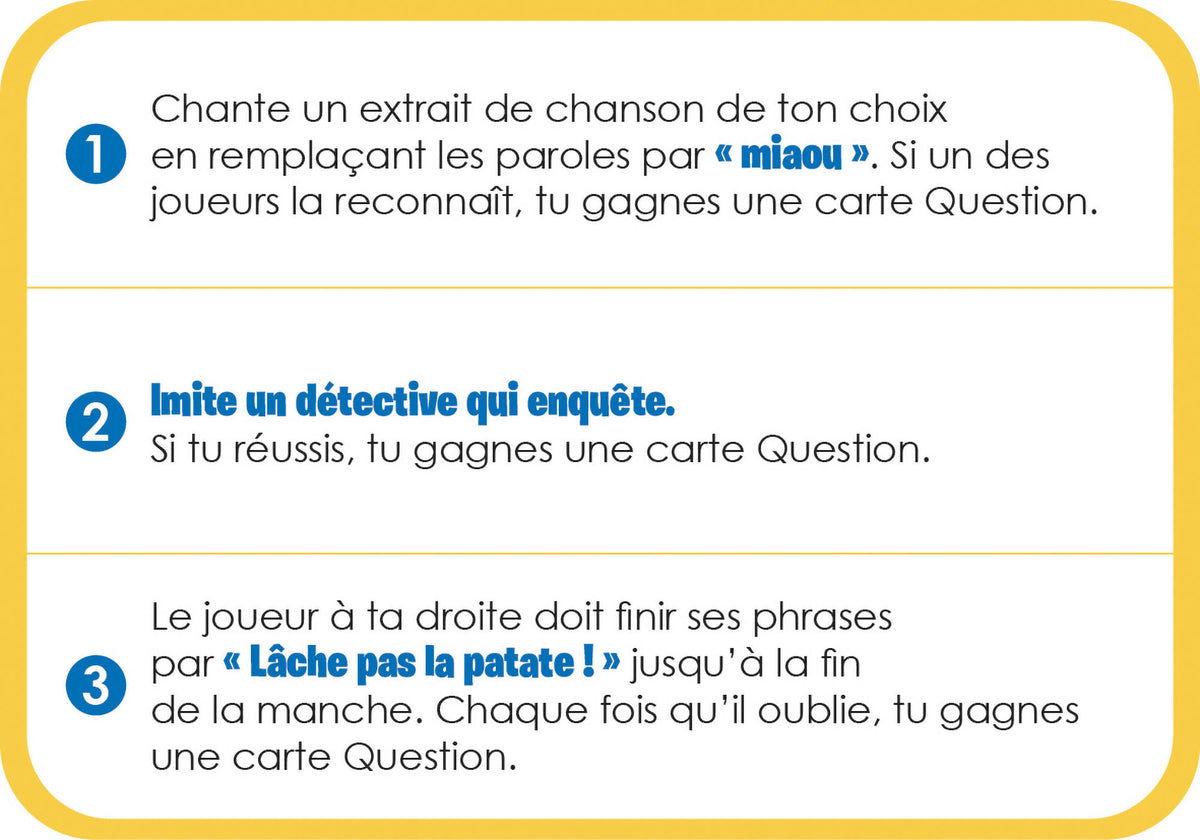 1 Chante un extrait de chanson de ton choix en remplaçant les paroles par « miaou ». Si un des joueurs la reconnaît, tu gagnes une carte Question.

2 Imite un détective qui enquête.
Si tu réussis, tu gagnes une carte Question.

3 Le joueur à ta droite doit finir ses phrases par « Lâche pas la patate ! » jusqu'à la fin de la manche. Chaque fois qu'il oublie, tu gagnes une carte Question.